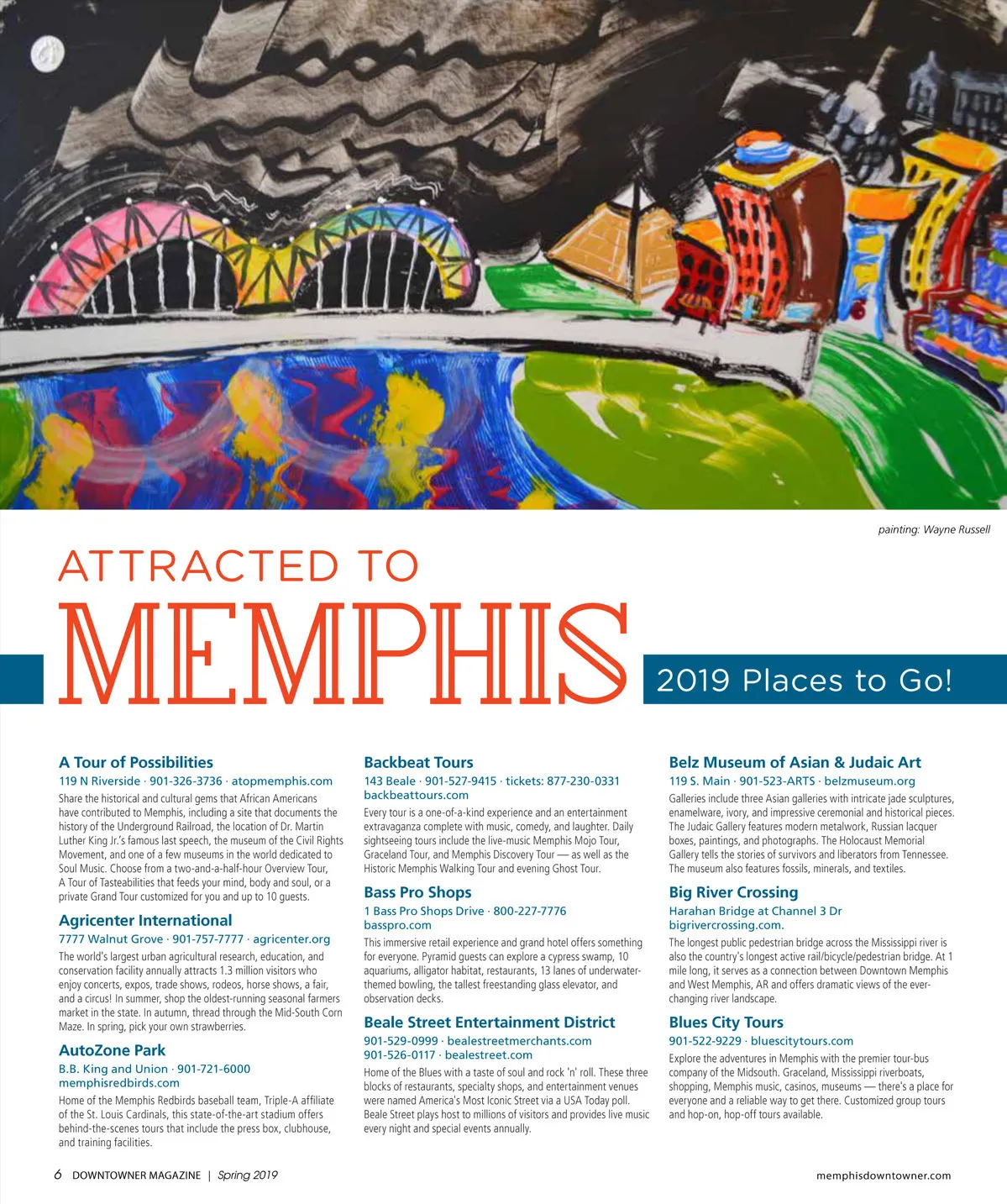 painting: Wayne Russell

ATTRACTED TO

MEMPHIS

2019 Places to Go!

A Tour of Possibilities
119 N Riverside · 901-326-3736 · atopmemphis.com
Share the historical and cultural gems that African Americans have contributed to Memphis, including a site that documents the history of the Underground Railroad, the location of Dr. Martin Luther King Jr.'s famous last speech, the museum of the Civil Rights Movement, and one of a few museums in the world dedicated to Soul Music. Choose from a two-and-a-half-hour Overview Tour, A Tour of Tasteabilities that feeds your mind, body and soul, or a private Grand Tour customized for you and up to 10 guests.

Agricenter International
7777 Walnut Grove · 901-757-7777 · agricenter.org
The world's largest urban agricultural research, education, and conservation facility annually attracts 1.3 million visitors who enjoy concerts, expos, trade shows, rodeos, horse shows, a fair, and a circus! In summer, shop the oldest-running seasonal farmers market in the state. In autumn, thread through the Mid-South Corn Maze. In spring, pick your own strawberries.

AutoZone Park
B.B. King and Union · 901-721-6000
memphisredbirds.com
Home of the Memphis Redbirds baseball team, Triple-A affiliate of the St. Louis Cardinals, this state-of-the-art stadium offers behind-the-scenes tours that include the press box, clubhouse, and training facilities.

Backbeat Tours
143 Beale · 901-527-9415 · tickets: 877-230-0331
backbeattours.com
Every tour is a one-of-a-kind experience and an entertainment extravaganza complete with music, comedy, and laughter. Daily sightseeing tours include the live-music Memphis Mojo Tour, Graceland Tour, and Memphis Discovery Tour — as well as the Historic Memphis Walking Tour and evening Ghost Tour.

Bass Pro Shops
1 Bass Pro Shops Drive · 800-227-7776
basspro.com
This immersive retail experience and grand hotel offers something for everyone. Pyramid guests can explore a cypress swamp, 10 aquariums, alligator habitat, restaurants, 13 lanes of underwater-themed bowling, the tallest freestanding glass elevator, and observation decks.

Beale Street Entertainment District
901-529-0999 · bealestreetmerchants.com
901-526-0117 · bealestreet.com
Home of the Blues with a taste of soul and rock 'n' roll. These three blocks of restaurants, specialty shops, and entertainment venues were named America's Most Iconic Street via a USA Today poll. Beale Street plays host to millions of visitors and provides live music every night and special events annually.

Belz Museum of Asian & Judaic Art
119 S. Main · 901-523-ARTS · belzmuseum.org
Galleries include three Asian galleries with intricate jade sculptures, enamelware, ivory, and impressive ceremonial and historical pieces. The Judaic Gallery features modern metalwork, Russian lacquer boxes, paintings, and photographs. The Holocaust Memorial Gallery tells the stories of survivors and liberators from Tennessee. The museum also features fossils, minerals, and textiles.

Big River Crossing
Harahan Bridge at Channel 3 Dr
bigrivercrossing.com.
The longest public pedestrian bridge across the Mississippi river is also the country's longest active rail/bicycle/pedestrian bridge. At 1 mile long, it serves as a connection between Downtown Memphis and West Memphis, AR and offers dramatic views of the ever-changing river landscape.

Blues City Tours
901-522-9229 · bluescitytours.com
Explore the adventures in Memphis with the premier tour-bus company of the Midsouth. Graceland, Mississippi riverboats, shopping, Memphis music, casinos, museums — there's a place for everyone and a reliable way to get there. Customized group tours and hop-on, hop-off tours available.

6 DOWNTOWNER MAGAZINE | Spring 2019
memphisdowntowner.com